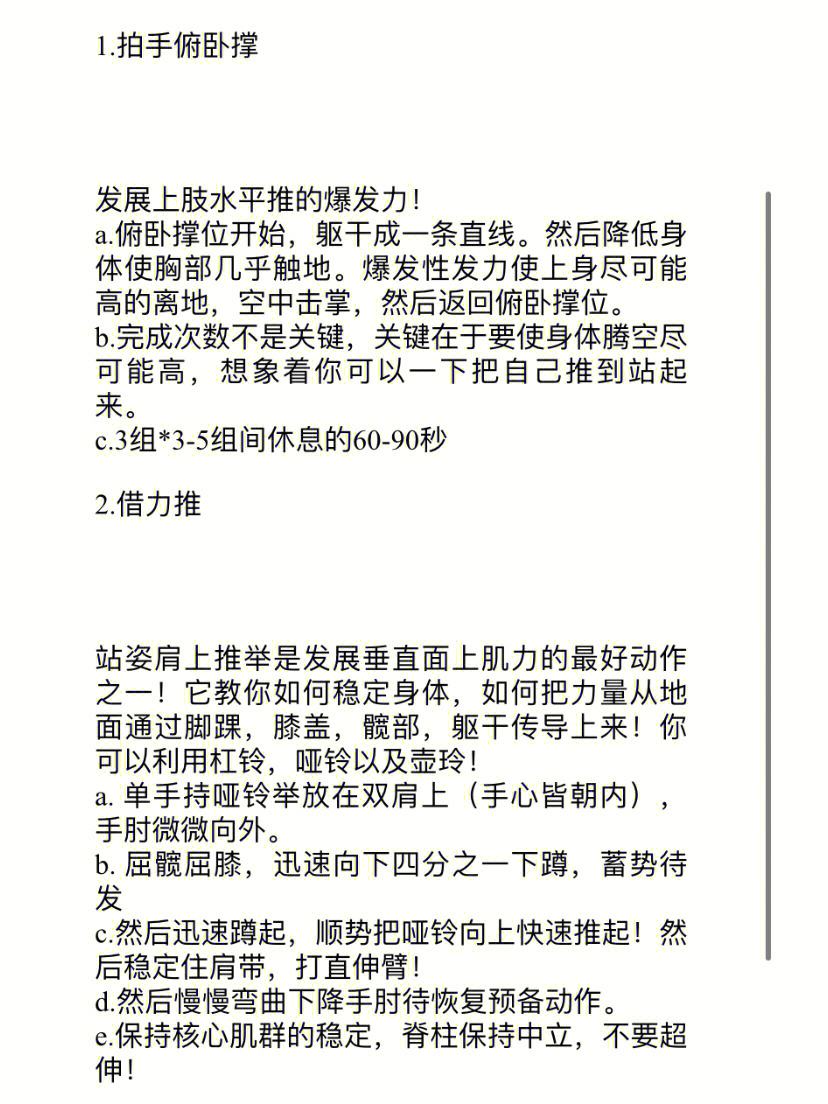 1.拍手俯卧撑

发展上肢水平推的爆发力！
a.俯卧撑位开始，躯干成一条直线。然后降低身体使胸部几乎触地。爆发性发力使上身尽可能高的离地，空中击掌，然后返回俯卧撑位。
b.完成次数不是关键，关键在于要使身体腾空尽可能高，想象着你可以一下把自己推到站起来。
c.3组*3-5组间休息的60-90秒

2.借力推

站姿肩上推举是发展垂直面上肌力的最好动作之一！它教你如何稳定身体，如何把力量从地面通过脚踝，膝盖，髋部，躯干传导上来！你可以利用杠铃，哑铃以及壶玲！
a. 单手持哑铃举放在双肩上（手心皆朝内），手肘微微向外。
b. 屈髋屈膝，迅速向下四分之一下蹲，蓄势待发
c.然后迅速蹲起，顺势把哑铃向上快速推起！然后稳定住肩带，打直伸臂！
d.然后慢慢弯曲下降手肘待恢复预备动作。
e.保持核心肌群的稳定，脊柱保持中立，不要超伸！